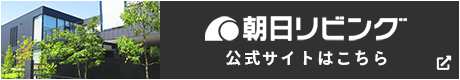 朝日リビング

公式サイトはこちら